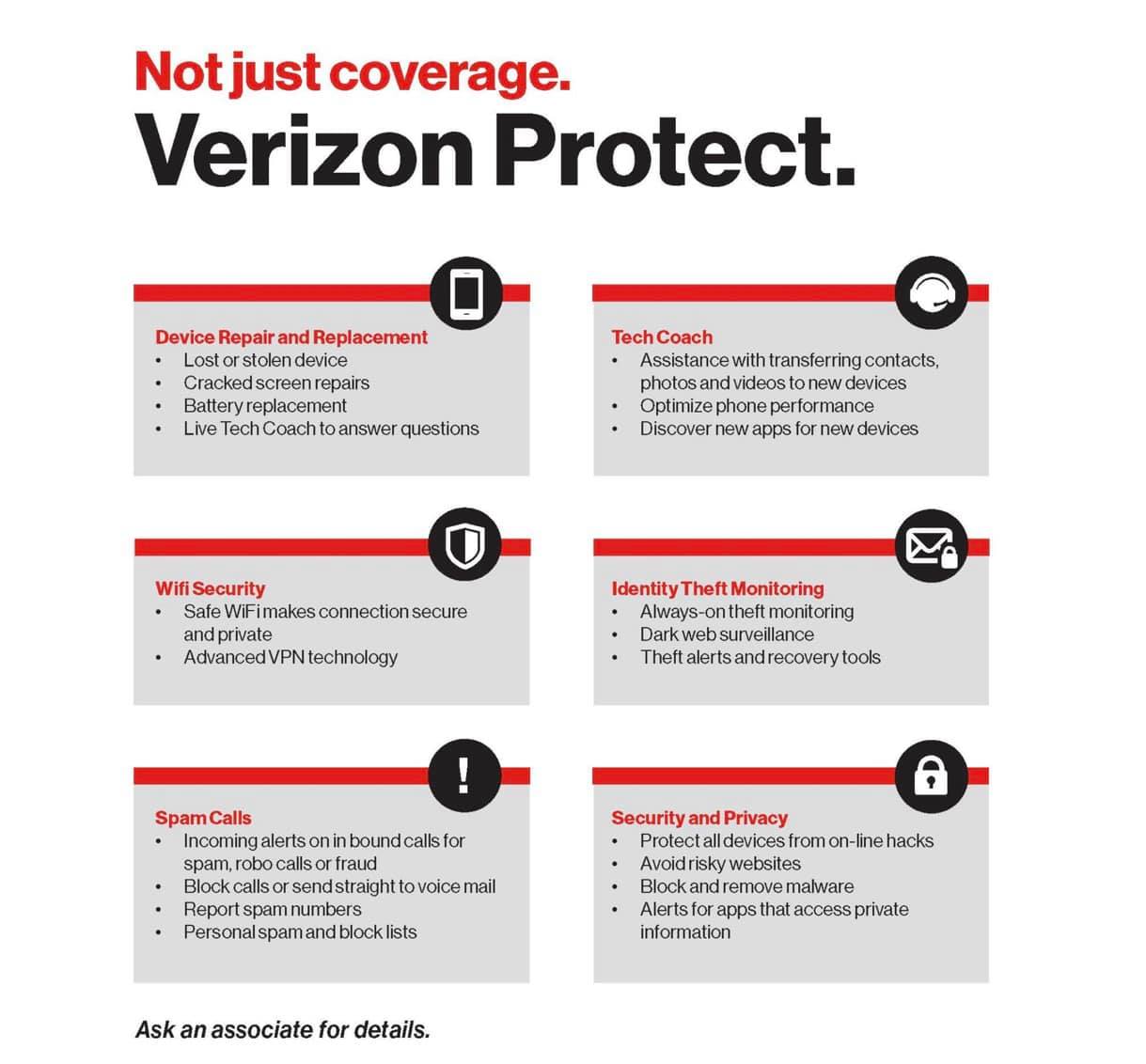 Not just coverage.
Verizon Protect.

Device Repair and Replacement
• Lost or stolen device
• Cracked screen repairs
• Battery replacement
• Live Tech Coach to answer questions

Tech Coach
• Assistance with transferring contacts, photos and videos to new devices
• Optimize phone performance
• Discover new apps for new devices

Wifi Security
• Safe WiFi makes connection secure and private
• Advanced VPN technology

Identity Theft Monitoring
• Always-on theft monitoring
• Dark web surveillance
• Theft alerts and recovery tools

Spam Calls
• Incoming alerts on in bound calls for spam, robo calls or fraud
• Block calls or send straight to voice mail
• Report spam numbers
• Personal spam and block lists

Security and Privacy
• Protect all devices from on-line hacks
• Avoid risky websites
• Block and remove malware
• Alerts for apps that access private information

Ask an associate for details.